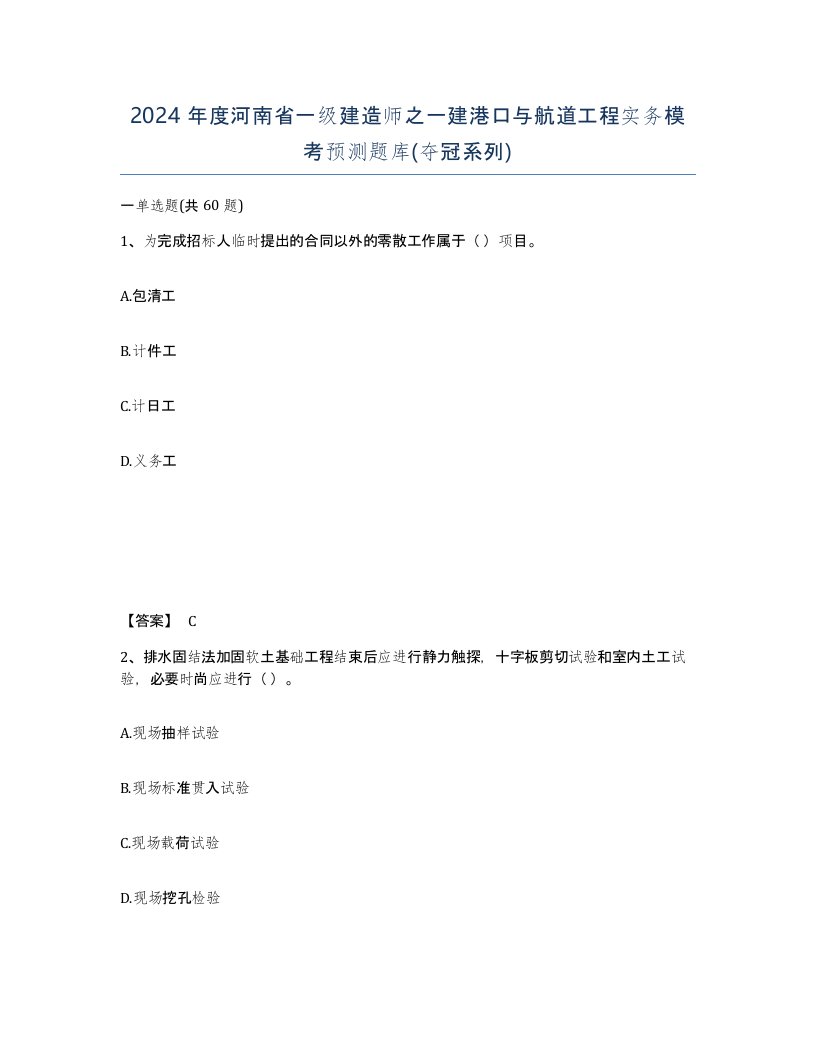 2024 年度河南省一级建造师之一建港口与航道工程实务模考预测题库(夺冠系列)

一单选题(共 60 题)

1、为完成招标人临时提出的合同以外的零散工作属于（）项目。

A.包清工

B.计件工

C.计日工

D.义务工

【答案】 C

2、排水固结法加固软土基础工程结束后应进行静力触探，十字板剪切试验和室内土工试验，必要时尚应进行（）。

A.现场抽样试验

B.现场标准贯入试验

C.现场载荷试验

D.现场挖孔检验